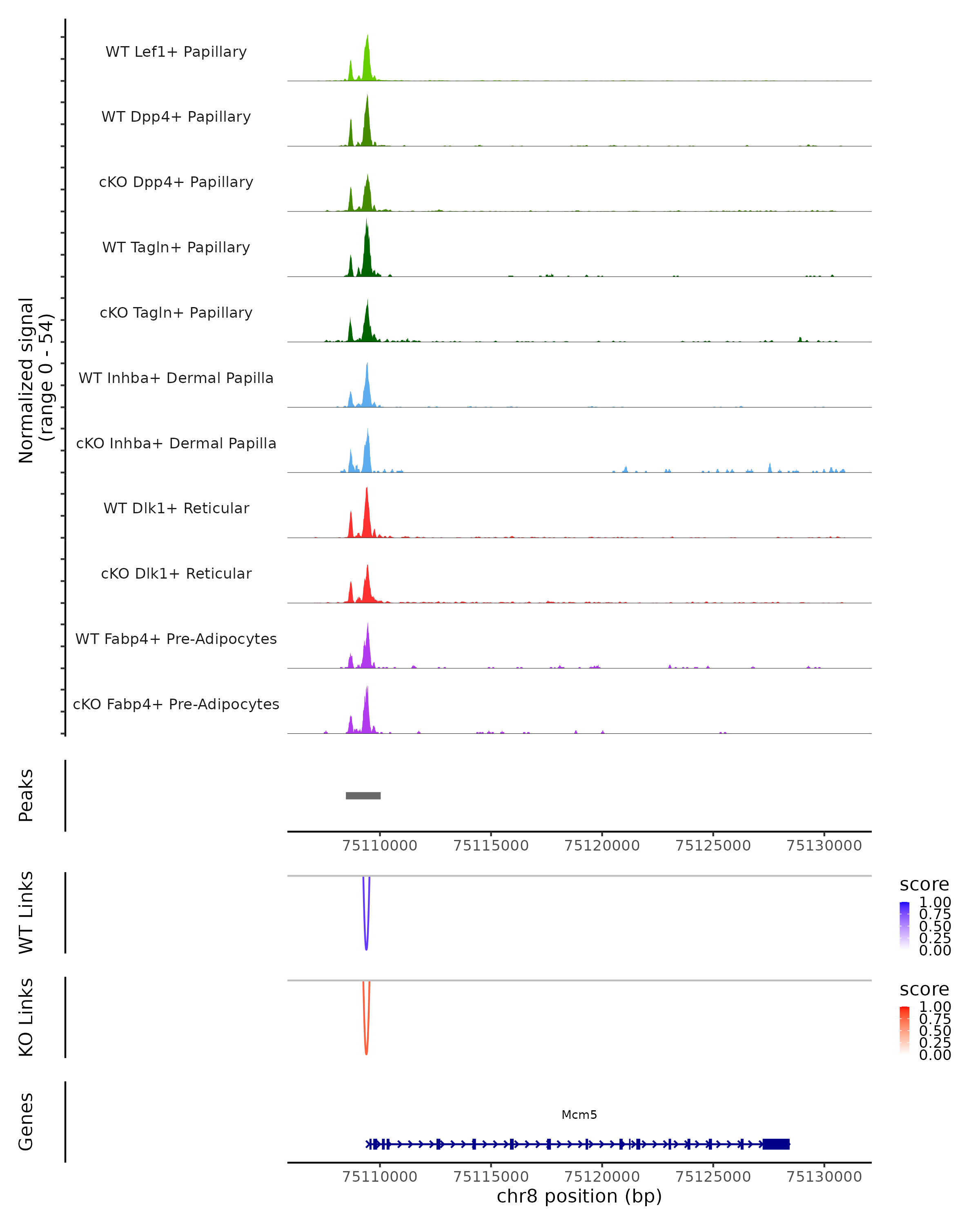 Normalized signal
(range 0 - 54)

WT Lef1+ Papillary

WT Dpp4+ Papillary

cKO Dpp4+ Papillary

WT Tagln+ Papillary

cKO Tagln+ Papillary

WT Inhba+ Dermal Papilla

cKO Inhba+ Dermal Papilla

WT Dlk1+ Reticular

cKO Dlk1+ Reticular

WT Fabp4+ Pre-Adipocytes

cKO Fabp4+ Pre-Adipocytes

Peaks

75110000 75115000 75120000 75125000 75130000

WT Links

score
1.00
0.75
0.50
0.25
0.00

KO Links

score
1.00
0.75
0.50
0.25
0.00

Genes

Mcm5

75110000 75115000 75120000 75125000 75130000
chr8 position (bp)